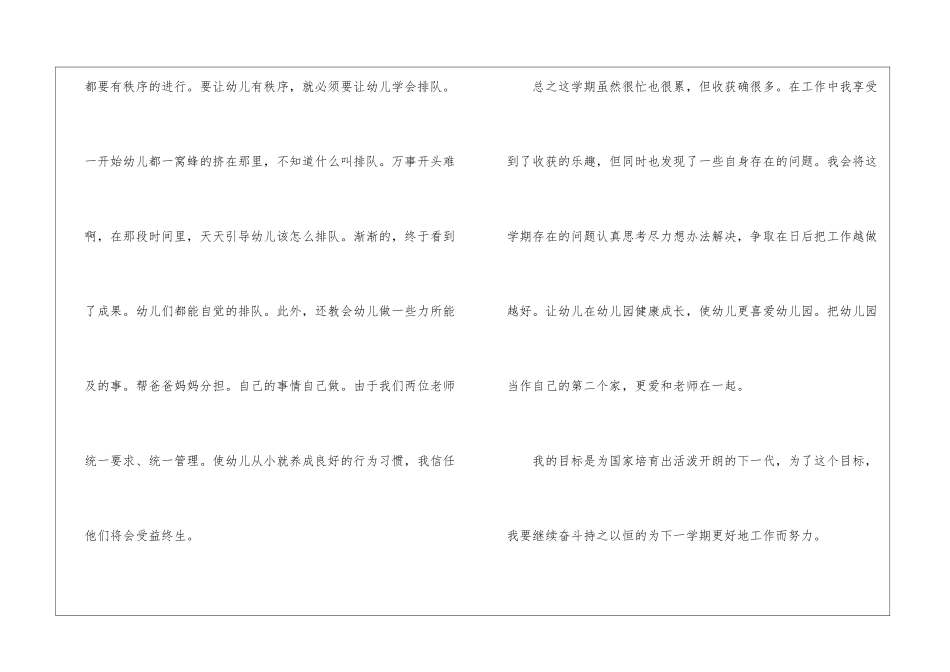 都要有秩序的进行。要让幼儿有秩序，就必须要让幼儿学会排队。一开始幼儿都一窝蜂的挤在那里，不知道什么叫排队。万事开头难啊，在那段时间里，天天引导幼儿该怎么排队。渐渐的，终于看到了成果。幼儿们都能自觉的排队。此外，还教会幼儿做一些力所能及的事。帮爸爸妈妈分担。自己的事情自己做。由于我们两位老师统一要求、统一管理。使幼儿从小就养成良好的行为习惯，我信任他们将会受益终生。

总之这学期虽然很忙也很累，但收获确很多。在工作中我享受到了收获的乐趣，但同时也发现了一些自身存在的问题。我会将这学期存在的问题认真思考尽力想办法解决，争取在日后把工作越做越好。让幼儿在幼儿园健康成长，使幼儿更喜爱幼儿园。把幼儿园当作自己的第二个家，更爱和老师在一起。

我的目标是为国家培育出活泼开朗的下一代，为了这个目标，我要继续奋斗持之以恒的为下一学期更好地工作而努力。